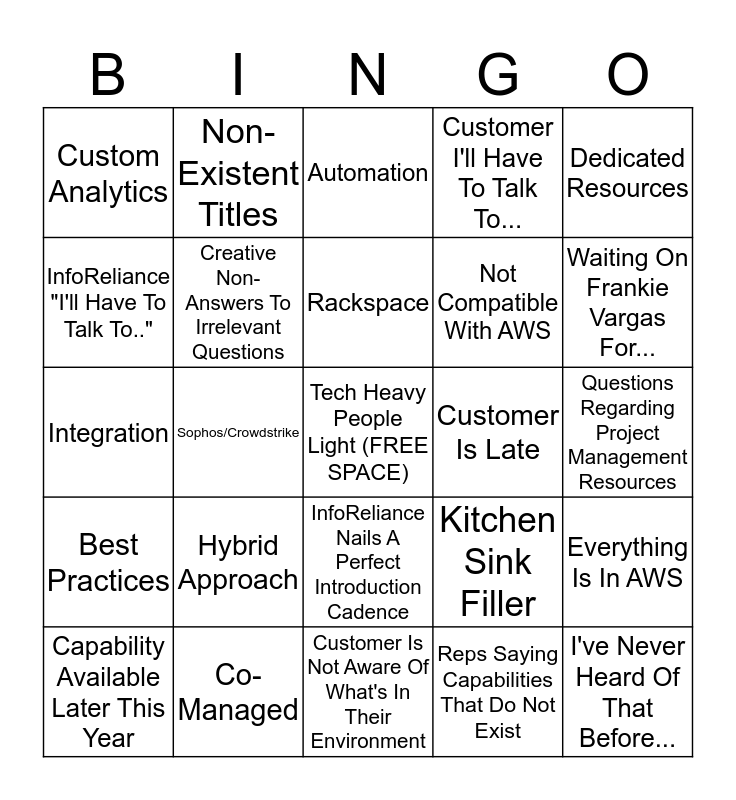 | B | I | N | G | O |
|---|---|---|---|---|
| Custom Analytics | Non-Existent Titles | Automation | Customer I'll Have To Talk To... | Dedicated Resources |
| InfoReliance "I'll Have To Talk To.." | Creative Non-Answers To Irrelevant Questions | Rackspace | Not Compatible With AWS | Waiting On Frankie Vargas For... |
| Integration | Sophos/Crowdstrike | Tech Heavy People Light (FREE SPACE) | Customer Is Late | Questions Regarding Project Management Resources |
| Best Practices | Hybrid Approach | InfoReliance Nails A Perfect Introduction Cadence | Kitchen Sink Filler | Everything Is In AWS |
| Capability Available Later This Year | Co-Managed | Customer Is Not Aware Of What's In Their Environment | Reps Saying Capabilities That Do Not Exist | I've Never Heard Of That Before... |